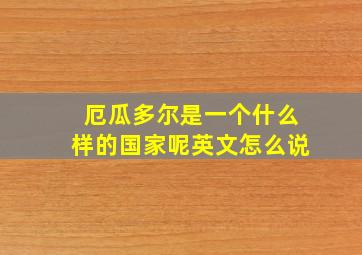 厄瓜多尔是一个什么样的国家呢英文怎么说